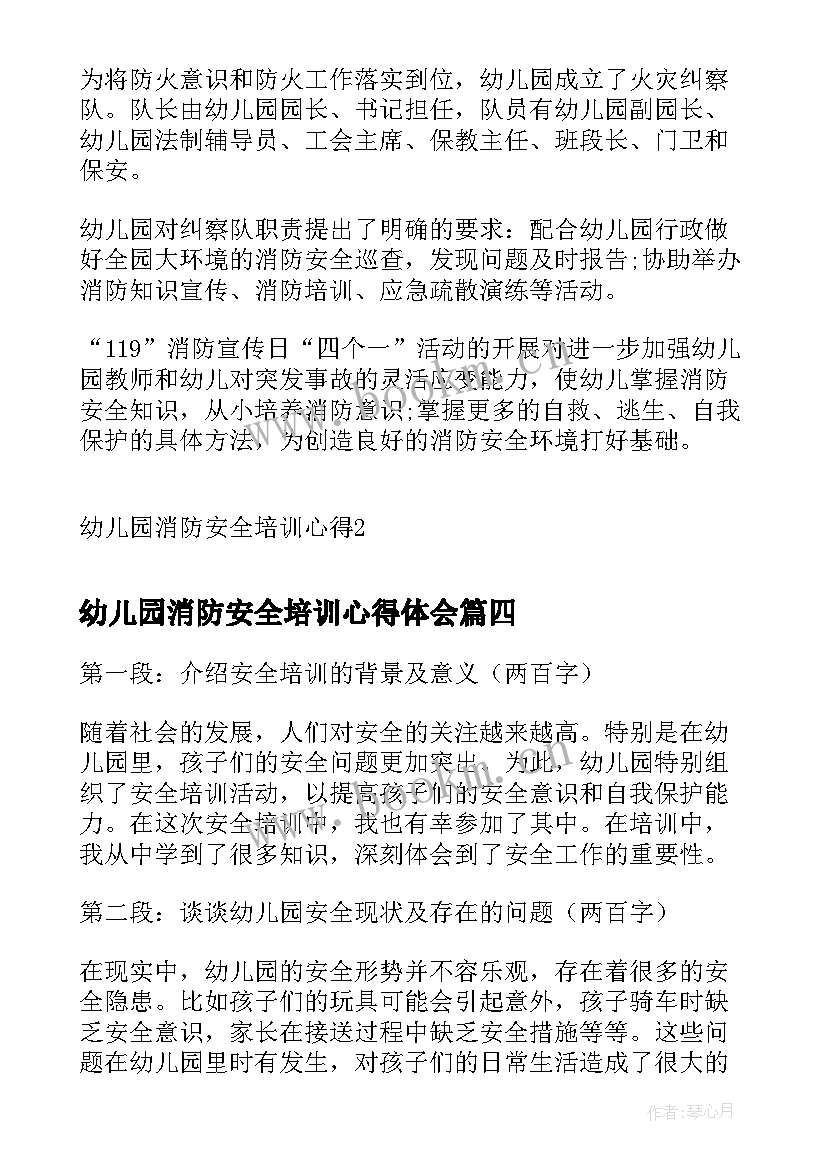 为将防火意识和防火工作落实到位，幼儿园成立了火灾纠察队。队长由幼儿园园长、书记担任，队员有幼儿园副园长、幼儿园法制辅导员、工会主席、保教主任、班段长、门卫和保安。

幼儿园对纠察队职责提出了明确的要求：配合幼儿园行政做好全园大环境的消防安全巡查，发现问题及时报告;协助举办消防知识宣传、消防培训、应急疏散演练等活动。

“119”消防宣传日“四个一”活动的开展对进一步加强幼儿园教师和幼儿对突发事故的灵活应变能力，使幼儿掌握消防安全知识，从小培养消防意识;掌握更多的自救、逃生、自我保护的具体方法，为创造良好的消防安全环境打好基础。

幼儿园消防安全培训心得2

幼儿园消防安全培训心得体会篇四

第一段：介绍安全培训的背景及意义（两百字）

随着社会的发展，人们对安全的关注越来越高。特别是在幼儿园里，孩子们的安全问题更加突出。为此，幼儿园特别组织了安全培训活动，以提高孩子们的安全意识和自我保护能力。在这次安全培训中，我也有幸参加了其中。在培训中，我从中学到了很多知识，深刻体会到了安全工作的重要性。

第二段：谈谈幼儿园安全现状及存在的问题（两百字）

在现实中，幼儿园的安全形势并不容乐观，存在着很多的安全隐患。比如孩子们的玩具可能会引起意外，孩子骑车时缺乏安全意识，家长在接送过程中缺乏安全措施等等。这些问题在幼儿园里时有发生，对孩子们的日常生活造成了很大的

作者：琴心月